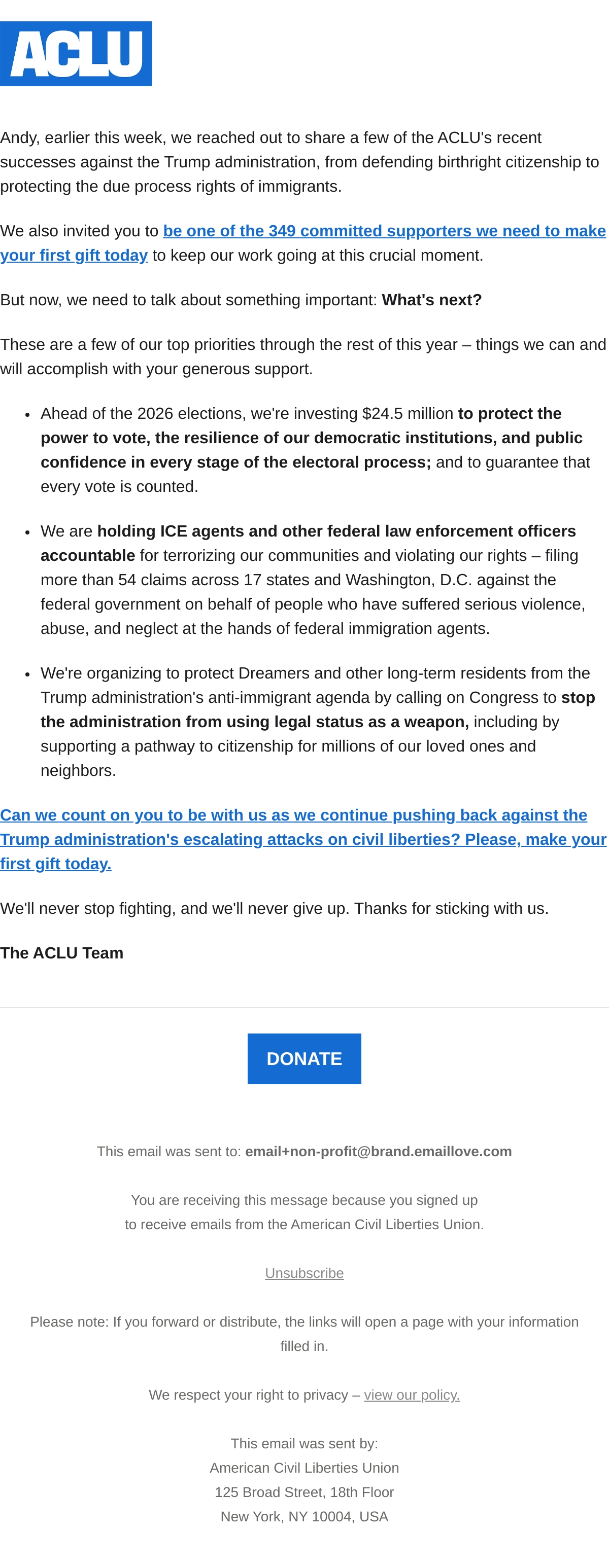 ACLU

Andy, earlier this week, we reached out to share a few of the ACLU's recent successes against the Trump administration, from defending birthright citizenship to protecting the due process rights of immigrants.

We also invited you to be one of the 349 committed supporters we need to make your first gift today to keep our work going at this crucial moment.

But now, we need to talk about something important: What's next?

These are a few of our top priorities through the rest of this year – things we can and will accomplish with your generous support.

• Ahead of the 2026 elections, we're investing $24.5 million to protect the power to vote, the resilience of our democratic institutions, and public confidence in every stage of the electoral process; and to guarantee that every vote is counted.

• We are holding ICE agents and other federal law enforcement officers accountable for terrorizing our communities and violating our rights – filing more than 54 claims across 17 states and Washington, D.C. against the federal government on behalf of people who have suffered serious violence, abuse, and neglect at the hands of federal immigration agents.

• We're organizing to protect Dreamers and other long-term residents from the Trump administration's anti-immigrant agenda by calling on Congress to stop the administration from using legal status as a weapon, including by supporting a pathway to citizenship for millions of our loved ones and neighbors.

Can we count on you to be with us as we continue pushing back against the Trump administration's escalating attacks on civil liberties? Please, make your first gift today.

We'll never stop fighting, and we'll never give up. Thanks for sticking with us.

The ACLU Team

DONATE

This email was sent to: email+non-profit@brand.emaillove.com

You are receiving this message because you signed up to receive emails from the American Civil Liberties Union.

Unsubscribe

Please note: If you forward or distribute, the links will open a page with your information filled in.

We respect your right to privacy – view our policy.

This email was sent by:
American Civil Liberties Union
125 Broad Street, 18th Floor
New York, NY 10004, USA